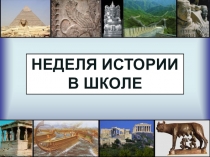 НЕДЕЛЯ ИСТОРИИ В ШКОЛЕ